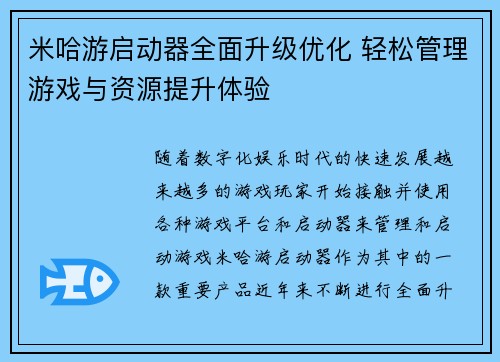 米哈游启动器全面升级优化 轻松管理游戏与资源提升体验

随着数字化娱乐时代的快速发展越来越多的游戏玩家开始接触并使用各种游戏平台和启动器来管理和启动游戏米哈游启动器作为其中的一款重要产品近年来不断进行全面升